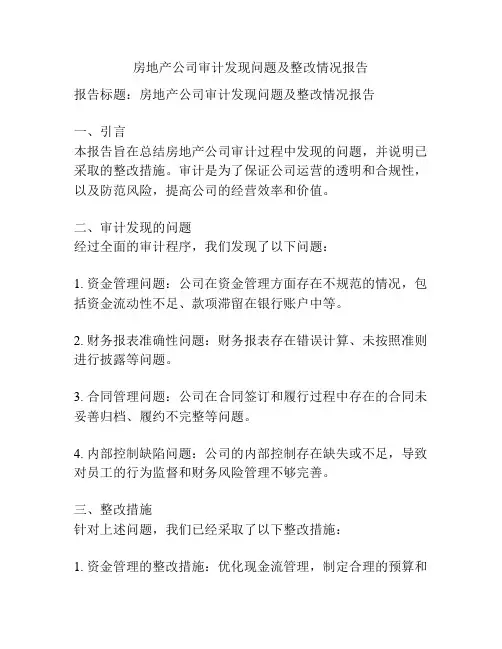 房地产公司审计发现问题及整改情况报告

报告标题：房地产公司审计发现问题及整改情况报告

一、引言
本报告旨在总结房地产公司审计过程中发现的问题，并说明已采取的整改措施。审计是为了保证公司运营的透明和合规性，以及防范风险，提高公司的经营效率和价值。

二、审计发现的问题
经过全面的审计程序，我们发现了以下问题：

1. 资金管理问题：公司在资金管理方面存在不规范的情况，包括资金流动性不足、款项滞留在银行账户中等。

2. 财务报表准确性问题：财务报表存在错误计算、未按照准则进行披露等问题。

3. 合同管理问题：公司在合同签订和履行过程中存在的合同未妥善归档、履约不完整等问题。

4. 内部控制缺陷问题：公司的内部控制存在缺失或不足，导致对员工的行为监督和财务风险管理不够完善。

三、整改措施
针对上述问题，我们已经采取了以下整改措施：

1. 资金管理的整改措施：优化现金流管理，制定合理的预算和